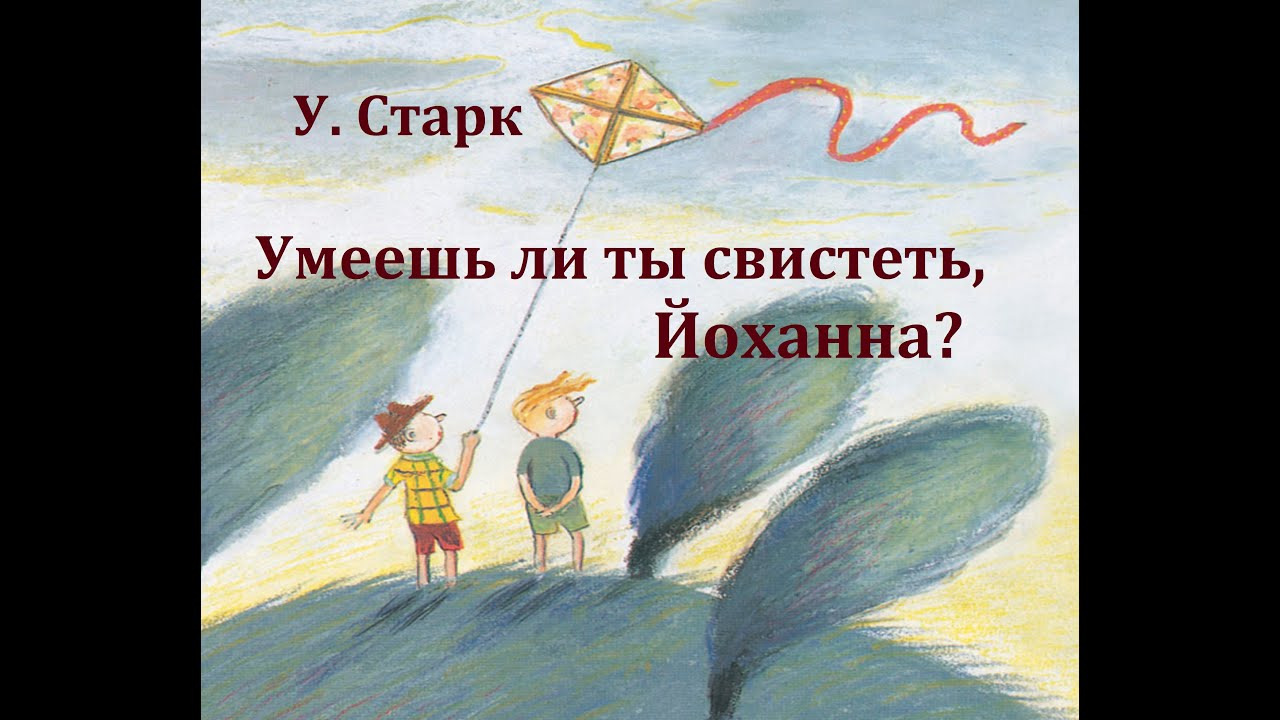 У. Старк

Умеешь ли ты свистеть, Йоханна?